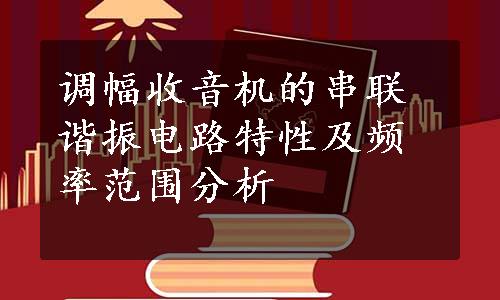 调幅收音机的串联谐振电路特性及频率范围分析